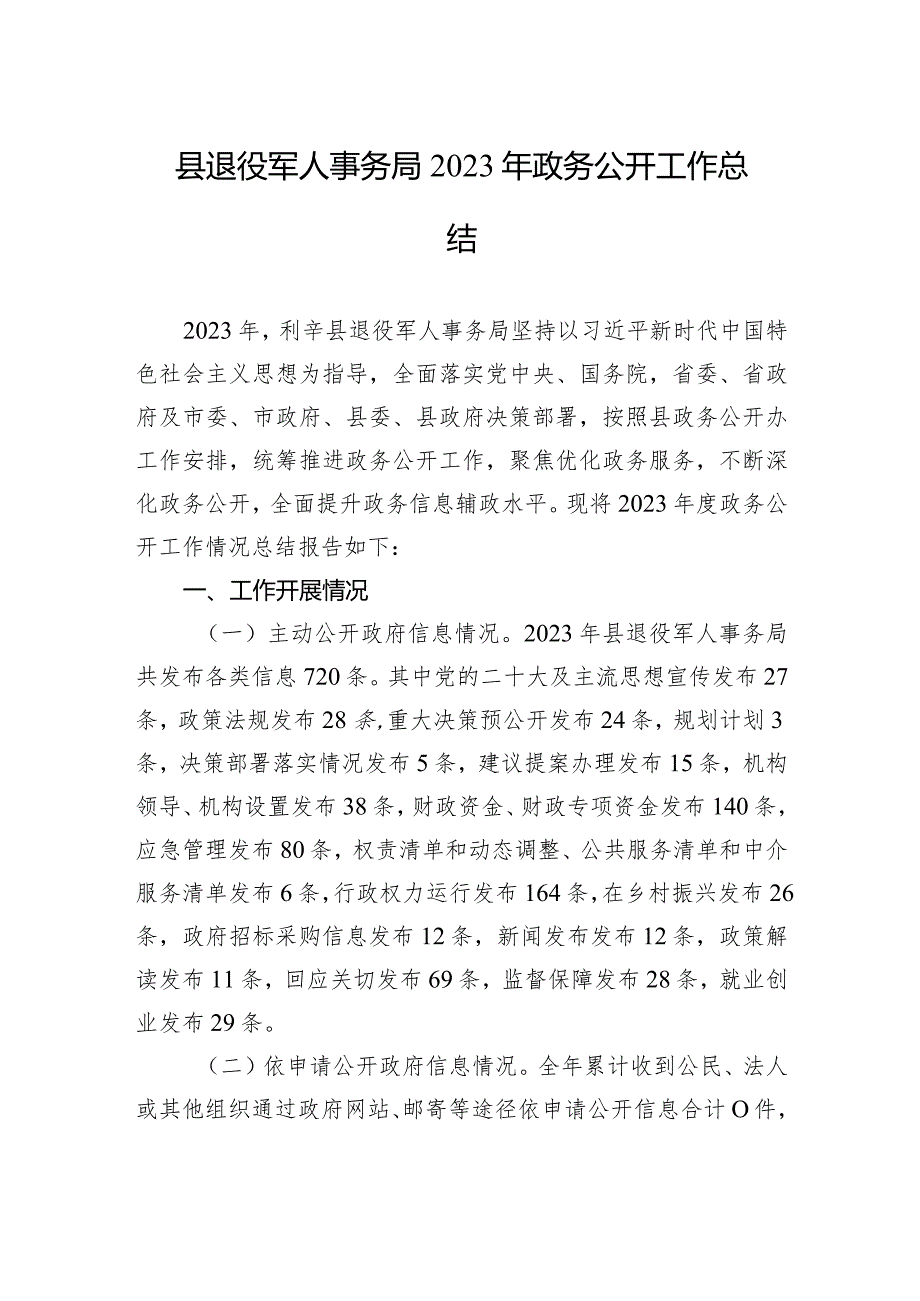 县退役军人事务局2023年政务公开工作总结

2023年，利辛县退役军人事务局坚持以习近平新时代中国特色社会主义思想为指导，全面落实党中央、国务院，省委、省政府及市委、市政府、县委、县政府决策部署，按照县政务公开办工作安排，统筹推进政务公开工作，聚焦优化政务服务，不断深化政务公开，全面提升政务信息辅政水平。现将2023年度政务公开工作情况总结报告如下：

一、工作开展情况

（一）主动公开政府信息情况。2023年县退役军人事务局共发布各类信息720条。其中党的二十大及主流思想宣传发布27条，政策法规发布28条，重大决策预公开发布24条，规划计划3条，决策部署落实情况发布5条，建议提案办理发布15条，机构领导、机构设置发布38条，财政资金、财政专项资金发布140条，应急管理发布80条，权责清单和动态调整、公共服务清单和中介服务清单发布6条，行政权力运行发布164条，在乡村振兴发布26条，政府招标采购信息发布12条，新闻发布发布12条，政策解读发布11条，回应关切发布69条，监督保障发布28条，就业创业发布29条。

（二）依申请公开政府信息情况。全年累计收到公民、法人或其他组织通过政府网站、邮寄等途径依申请公开信息合计O件，